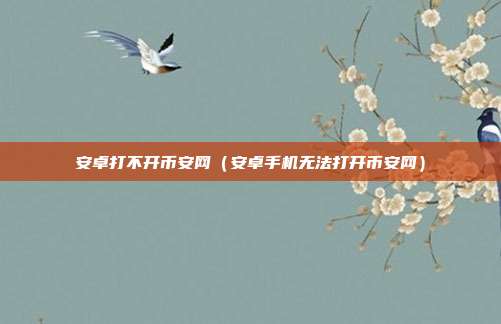 安卓打不开币安网（安卓手机无法打开币安网）